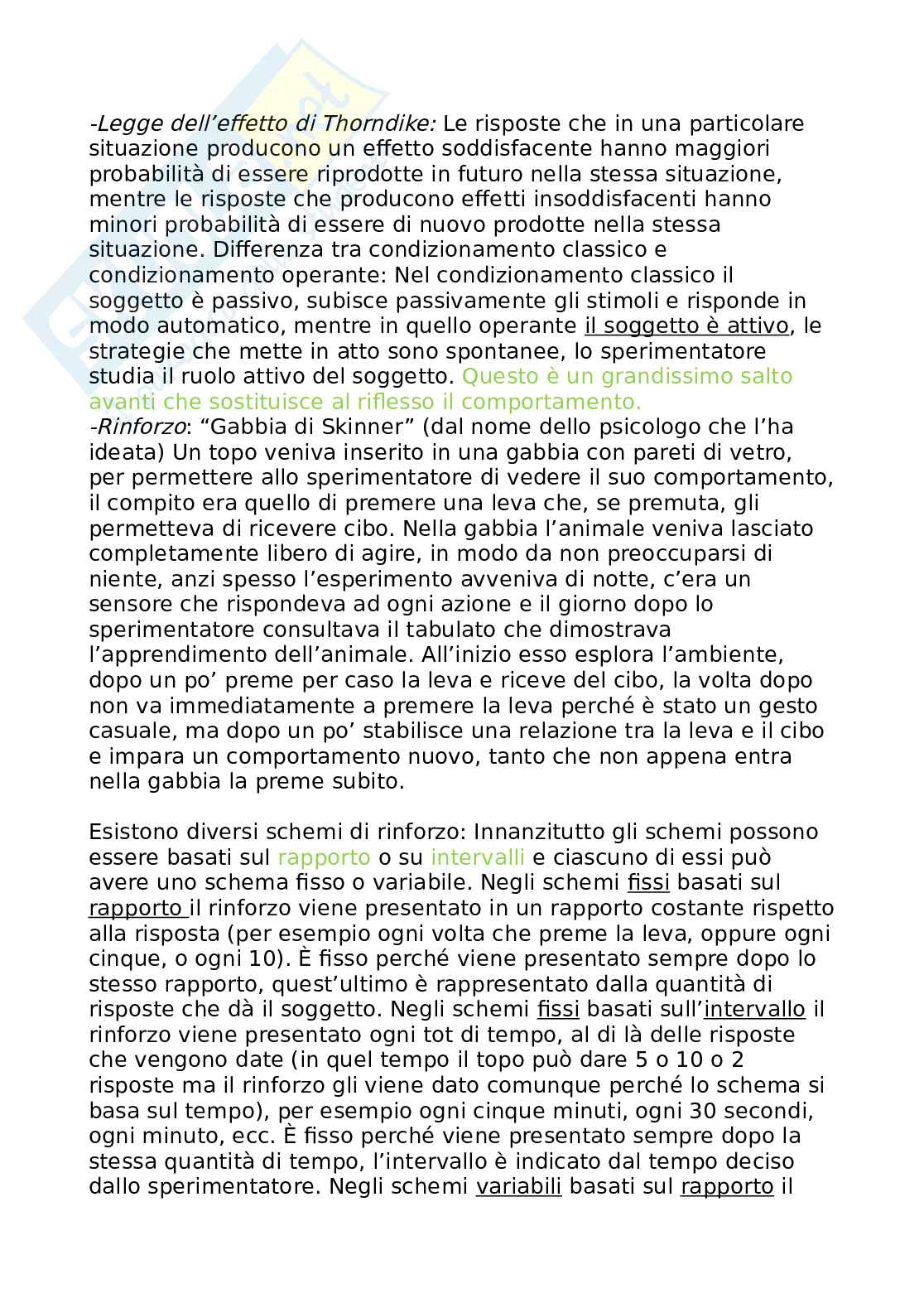 -Legge dell’effetto di Thorndike: Le risposte che in una particolare situazione producono un effetto soddisfacente hanno maggiori probabilità di essere riprodotte in futuro nella stessa situazione, mentre le risposte che producono effetti insoddisfacenti hanno minori probabilità di essere di nuovo prodotte nella stessa situazione. Differenza tra condizionamento classico e condizionamento operante: Nel condizionamento classico il soggetto è passivo, subisce passivamente gli stimoli e risponde in modo automatico, mentre in quello operante il soggetto è attivo, le strategie che mette in atto sono spontanee, lo sperimentatore studia il ruolo attivo del soggetto. Questo è un grandissimo salto avanti che sostituisce al riflesso il comportamento.
-Rinforzo: “Gabbia di Skinner” (dal nome dello psicologo che l’ha ideata) Un topo veniva inserito in una gabbia con pareti di vetro, per permettere allo sperimentatore di vedere il suo comportamento, il compito era quello di premere una leva che, se premuta, gli permetteva di ricevere cibo. Nella gabbia l’animale veniva lasciato completamente libero di agire, in modo da non preoccuparsi di niente, anzi spesso l’esperimento avveniva di notte, c’era un sensore che rispondeva ad ogni azione e il giorno dopo lo sperimentatore consultava il tabulato che dimostrava l’apprendimento dell’animale. All’inizio esso esplora l’ambiente, dopo un po’ preme per caso la leva e riceve del cibo, la volta dopo non va immediatamente a premere la leva perché è stato un gesto casuale, ma dopo un po’ stabilisce una relazione tra la leva e il cibo e impara un comportamento nuovo, tanto che non appena entra nella gabbia la preme subito.

Esistono diversi schemi di rinforzo: Innanzitutto gli schemi possono essere basati sul rapporto o su intervalli e ciascuno di essi può avere uno schema fisso o variabile. Negli schemi fissi basati sul rapporto il rinforzo viene presentato in un rapporto costante rispetto alla risposta (per esempio ogni volta che preme la leva, oppure ogni cinque, o ogni 10). È fisso perché viene presentato sempre dopo lo stesso rapporto, quest’ultimo è rappresentato dalla quantità di risposte che dà il soggetto. Negli schemi fissi basati sull’intervallo il rinforzo viene presentato ogni tot di tempo, al di là delle risposte che vengono date (in quel tempo il topo può dare 5 o 10 o 2 risposte ma il rinforzo gli viene dato comunque perché lo schema si basa sul tempo), per esempio ogni cinque minuti, ogni 30 secondi, ogni minuto, ecc. È fisso perché viene presentato sempre dopo la stessa quantità di tempo, l’intervallo è indicato dal tempo deciso dallo sperimentatore. Negli schemi variabili basati sul rapporto il